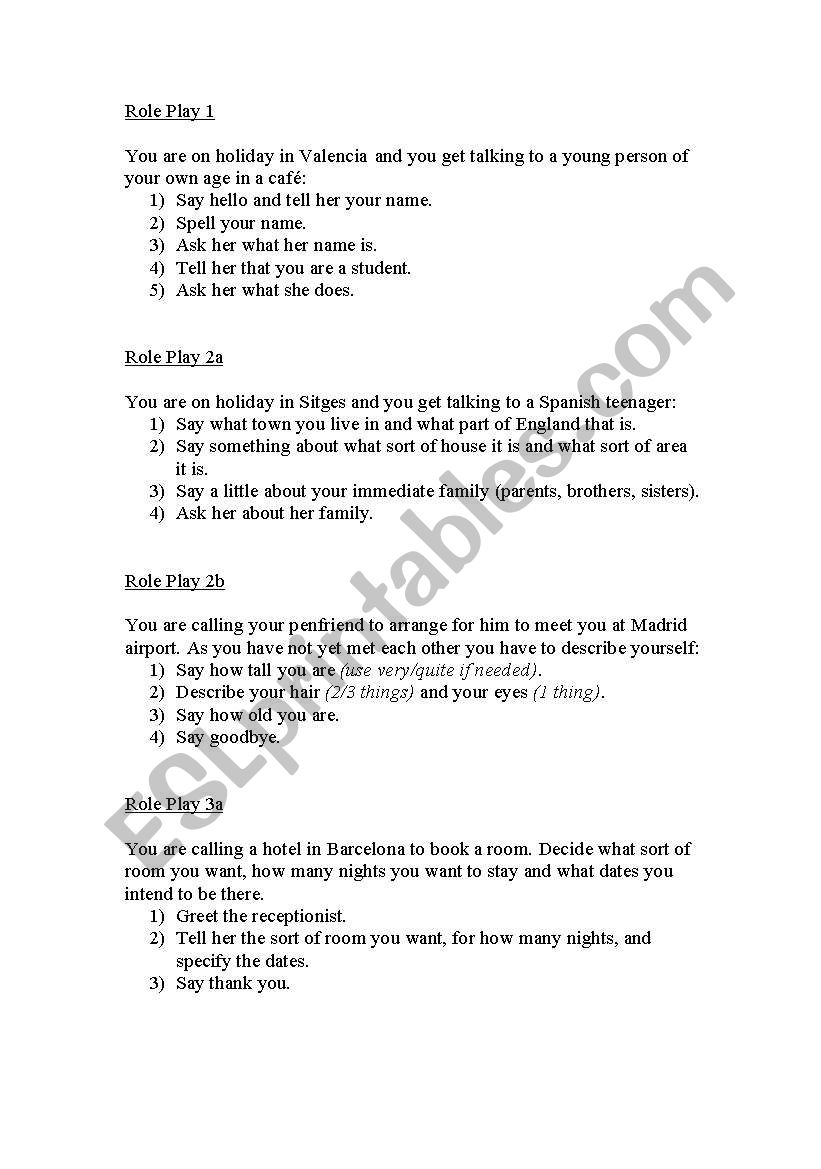 Role Play 1

You are on holiday in Valencia and you get talking to a young person of your own age in a café:
1) Say hello and tell her your name.
2) Spell your name.
3) Ask her what her name is.
4) Tell her that you are a student.
5) Ask her what she does.

Role Play 2a

You are on holiday in Sitges and you get talking to a Spanish teenager:
1) Say what town you live in and what part of England that is.
2) Say something about what sort of house it is and what sort of area it is.
3) Say a little about your immediate family (parents, brothers, sisters).
4) Ask her about her family.

Role Play 2b

You are calling your penfriend to arrange for him to meet you at Madrid airport. As you have not yet met each other you have to describe yourself:
1) Say how tall you are (use very/quite if needed).
2) Describe your hair (2/3 things) and your eyes (1 thing).
3) Say how old you are.
4) Say goodbye.

Role Play 3a

You are calling a hotel in Barcelona to book a room. Decide what sort of room you want, how many nights you want to stay and what dates you intend to be there.
1) Greet the receptionist.
2) Tell her the sort of room you want, for how many nights, and specify the dates.
3) Say thank you.

ESLprintables.com